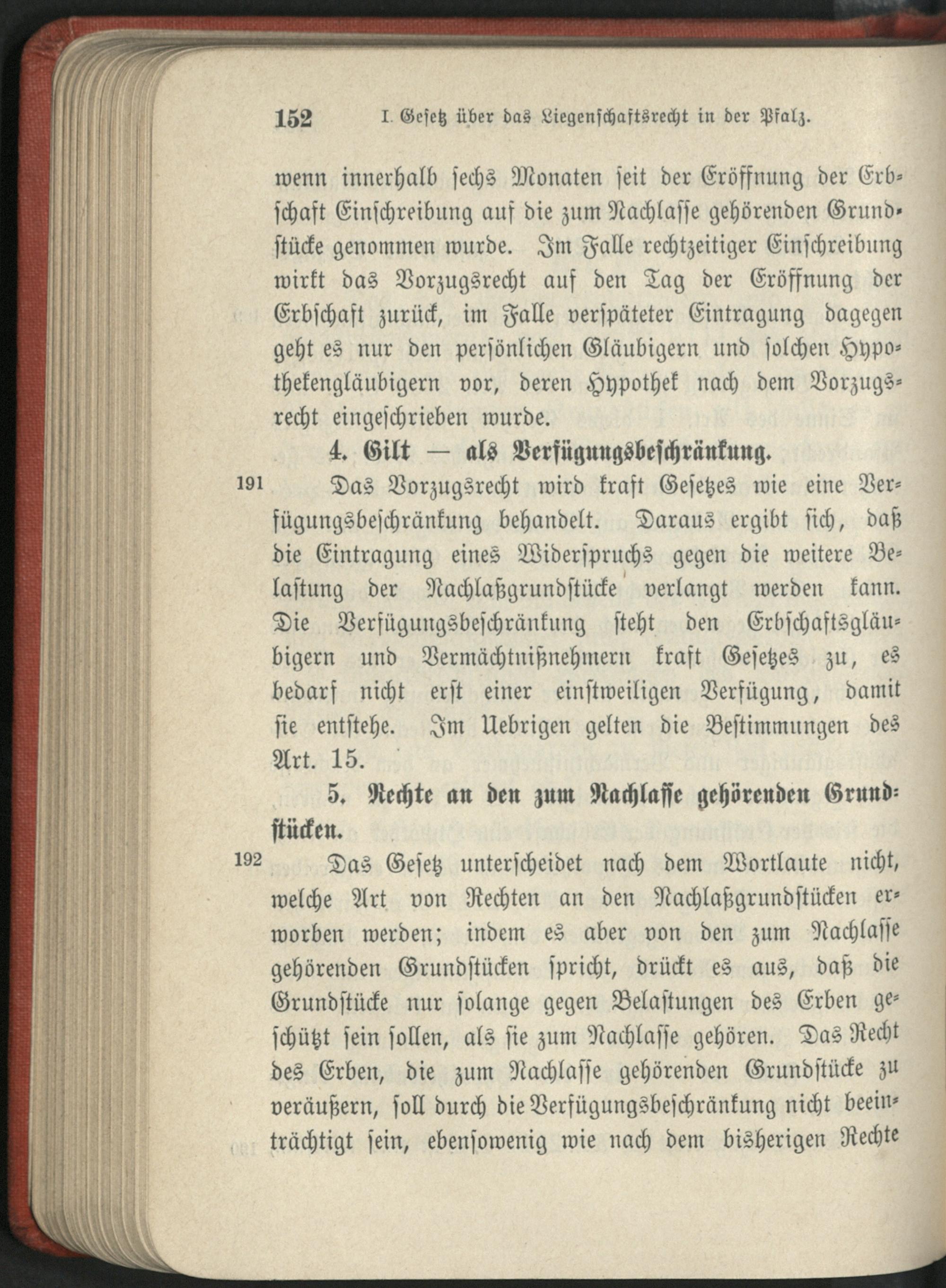 152 I. Gesetz über das Liegenschaftsrecht in der Pfalz.

wenn innerhalb sechs Monaten seit der Eröffnung der Erbschaft Einschreibung auf die zum Nachlasse gehörenden Grundstücke genommen wurde. Im Falle rechtzeitiger Einschreibung wirkt das Vorzugsrecht auf den Tag der Eröffnung der Erbschaft zurück, im Falle verspäteter Eintragung dagegen geht es nur den persönlichen Gläubigern und solchen Hypothekengläubigern vor, deren Hypothek nach dem Vorzugsrecht eingeschrieben wurde.

4. Gilt — als Verfügungsbeschränkung.

191 Das Vorzugsrecht wird kraft Gesetzes wie eine Verfügungsbeschränkung behandelt. Daraus ergibt sich, daß die Eintragung eines Widerspruchs gegen die weitere Belastung der Nachlaßgrundstücke verlangt werden kann. Die Verfügungsbeschränkung steht den Erbschaftsgläubigern und Vermächtnißnehmern kraft Gesetzes zu, es bedarf nicht erst einer einstweiligen Verfügung, damit sie entstehe. Im Uebrigen gelten die Bestimmungen des Art. 15.

5. Rechte an den zum Nachlasse gehörenden Grundstücken.

192 Das Gesetz unterscheidet nach dem Wortlaute nicht, welche Art von Rechten an den Nachlaßgrundstücken erworben werden; indem es aber von den zum Nachlasse gehörenden Grundstücken spricht, drückt es aus, daß die Grundstücke nur solange gegen Belastungen des Erben geschützt sein sollen, als sie zum Nachlasse gehören. Das Recht des Erben, die zum Nachlasse gehörenden Grundstücke zu veräußern, soll durch die Verfügungsbeschränkung nicht beeinträchtigt sein, ebensowenig wie nach dem bisherigen Rechte